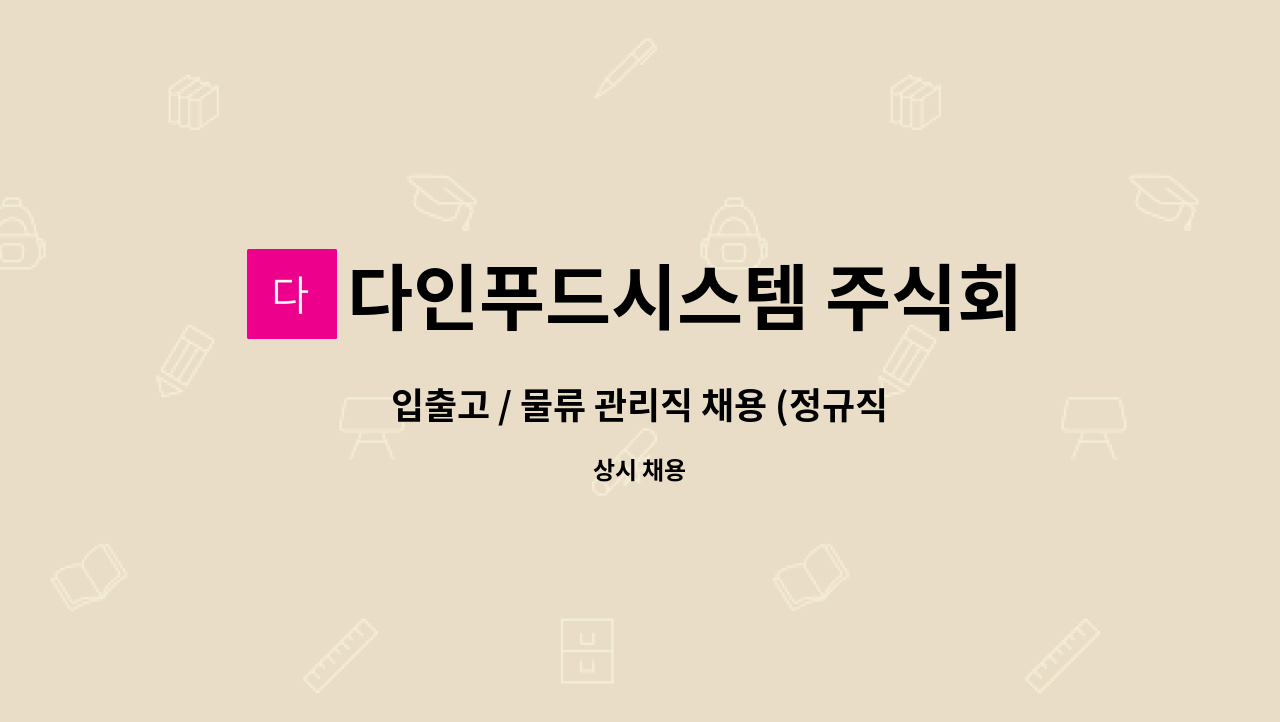 다

다인푸드시스템 주식회

입출고 / 물류 관리직 채용 (정규직

상시 채용